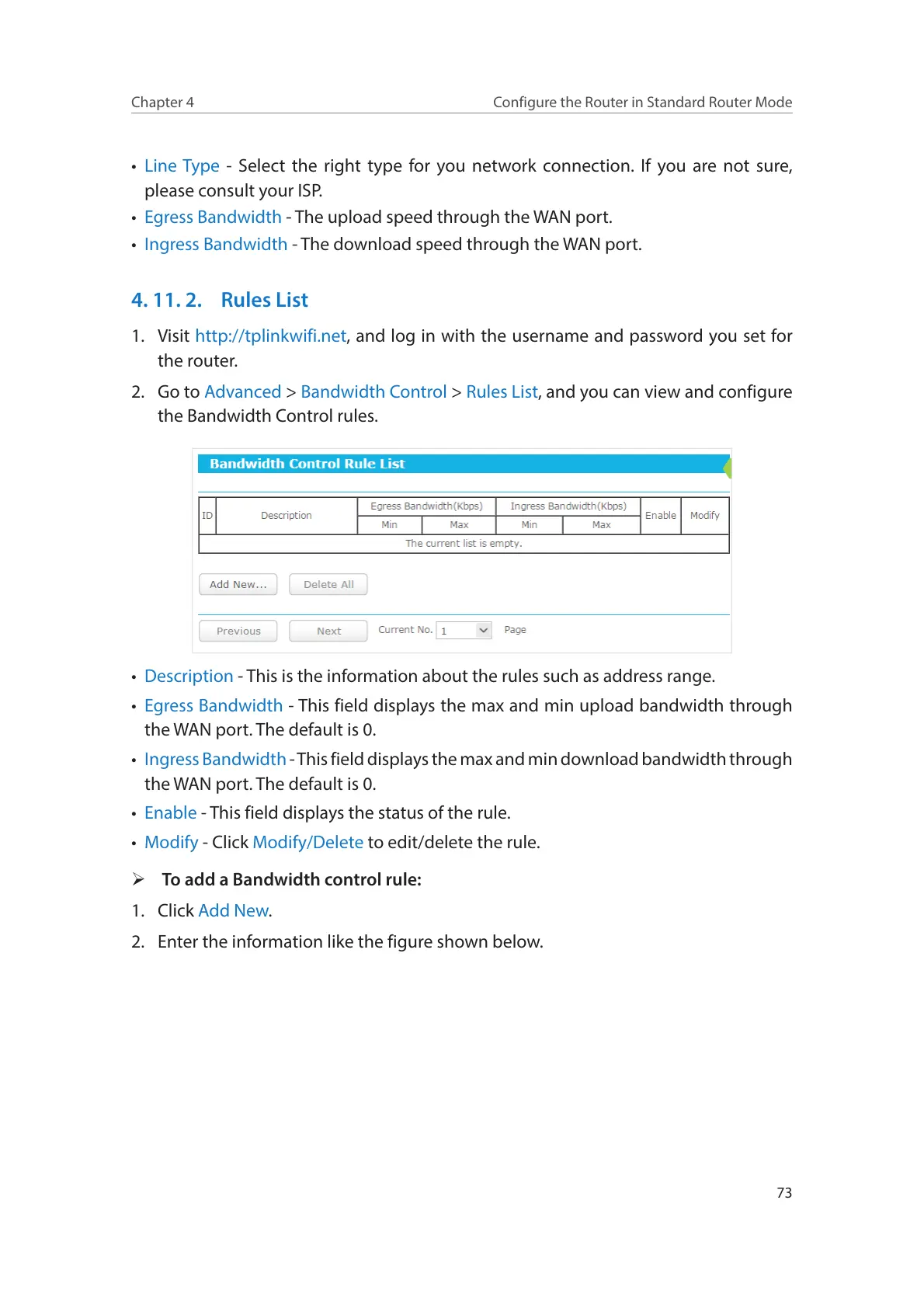 Chapter 4

Configure the Router in Standard Router Mode

• Line Type - Select the right type for you network connection. If you are not sure, please consult your ISP.
• Egress Bandwidth - The upload speed through the WAN port.
• Ingress Bandwidth - The download speed through the WAN port.

4. 11. 2. Rules List

1. Visit http://tplinkwifi.net, and log in with the username and password you set for the router.
2. Go to Advanced > Bandwidth Control > Rules List, and you can view and configure the Bandwidth Control rules.

Bandwidth Control Rule List

| ID | Description | Egress Bandwidth(Kbps) Min | Egress Bandwidth(Kbps) Max | Ingress Bandwidth(Kbps) Min | Ingress Bandwidth(Kbps) Max | Enable | Modify |
|---|---|---|---|---|---|---|---|
| The current list is empty. | | | | | | | |

Add New... Delete All

Previous Next Current No. 1 Page

• Description - This is the information about the rules such as address range.
• Egress Bandwidth - This field displays the max and min upload bandwidth through the WAN port. The default is 0.
• Ingress Bandwidth - This field displays the max and min download bandwidth through the WAN port. The default is 0.
• Enable - This field displays the status of the rule.
• Modify - Click Modify/Delete to edit/delete the rule.

➢ To add a Bandwidth control rule:
1. Click Add New.
2. Enter the information like the figure shown below.

73